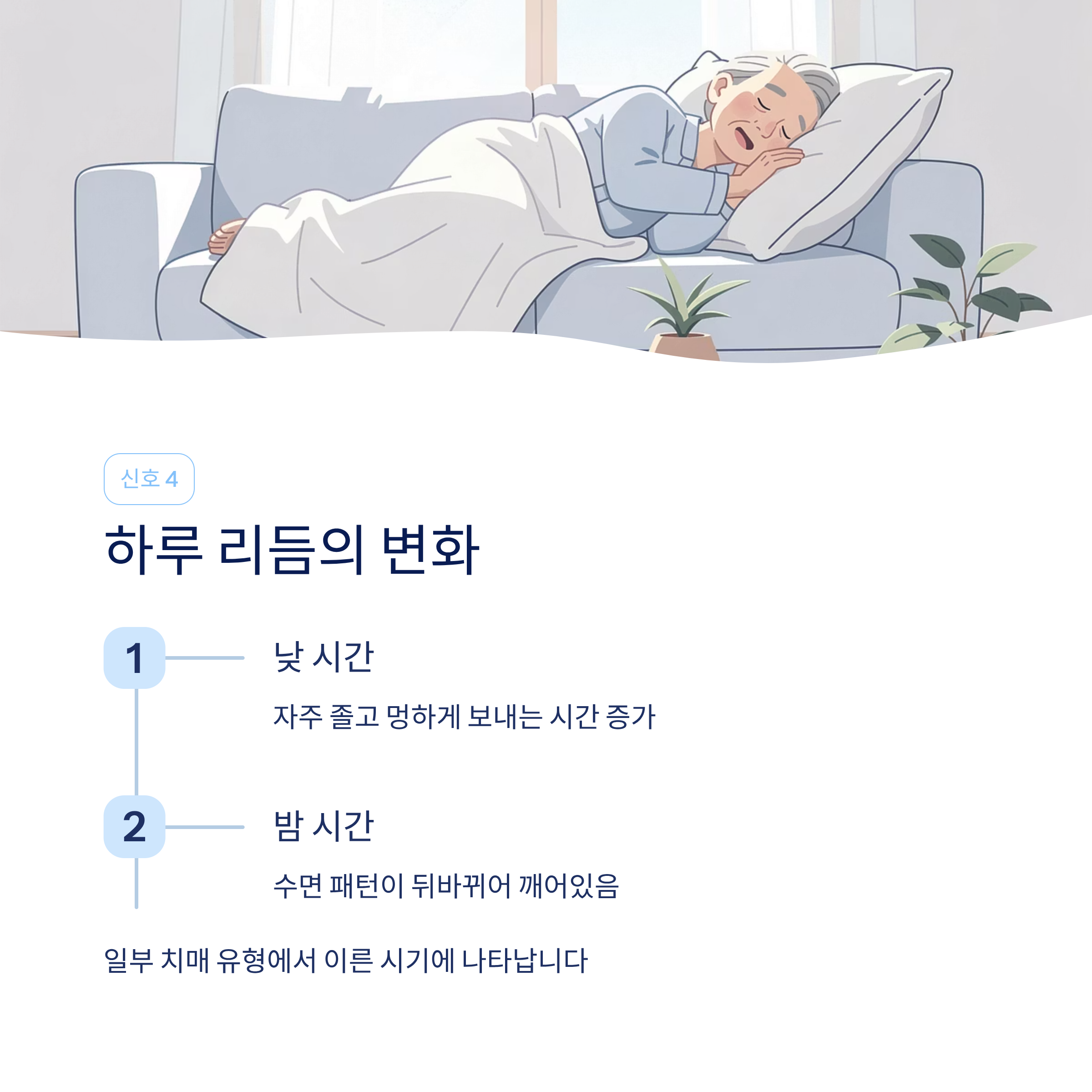 신호 4

하루 리듬의 변화

1

낮 시간

자주 졸고 멍하게 보내는 시간 증가

2

밤 시간

수면 패턴이 뒤바뀌어 깨어있음

일부 치매 유형에서 이른 시기에 나타납니다